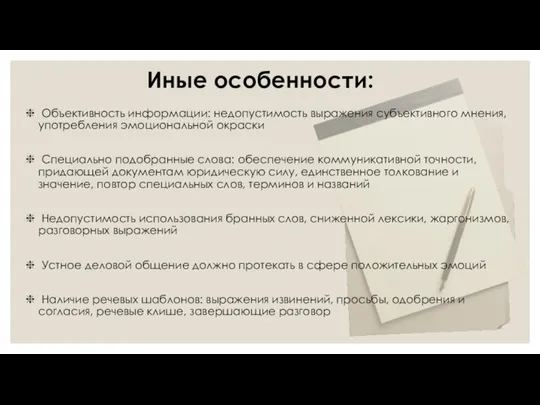 Иные особенности:

❈ Объективность информации: недопустимость выражения субъективного мнения, употребления эмоциональной окраски

❈ Специально подобранные слова: обеспечение коммуникативной точности, придающей документам юридическую силу, единственное толкование и значение, повтор специальных слов, терминов и названий

❈ Недопустимость использования бранных слов, сниженной лексики, жаргонизмов, разговорных выражений

❈ Устное деловой общение должно протекать в сфере положительных эмоций

❈ Наличие речевых шаблонов: выражения извинений, просьбы, одобрения и согласия, речевые клише, завершающие разговор